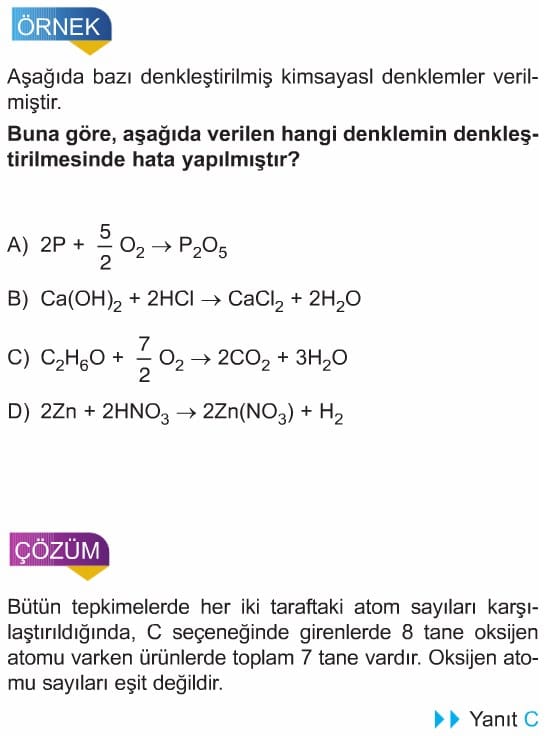 ÖRNEK

Aşağıda bazı denkleştirilmiş kimsayasl denklemler verilmiştir.

**Buna göre, aşağıda verilen hangi denklemin denkleştirilmesinde hata yapılmıştır?**

A) $2P + \frac{5}{2} O_2 \rightarrow P_2O_5$

B) $Ca(OH)_2 + 2HCl \rightarrow CaCl_2 + 2H_2O$

C) $C_2H_6O + \frac{7}{2} O_2 \rightarrow 2CO_2 + 3H_2O$

D) $2Zn + 2HNO_3 \rightarrow 2Zn(NO_3) + H_2$

ÇÖZÜM

Bütün tepkimelerde her iki taraftaki atom sayıları karşılaştırıldığında, C seçeneğinde girenlerde 8 tane oksijen atomu varken ürünlerde toplam 7 tane vardır. Oksijen atomu sayıları eşit değildir.

Yanıt C